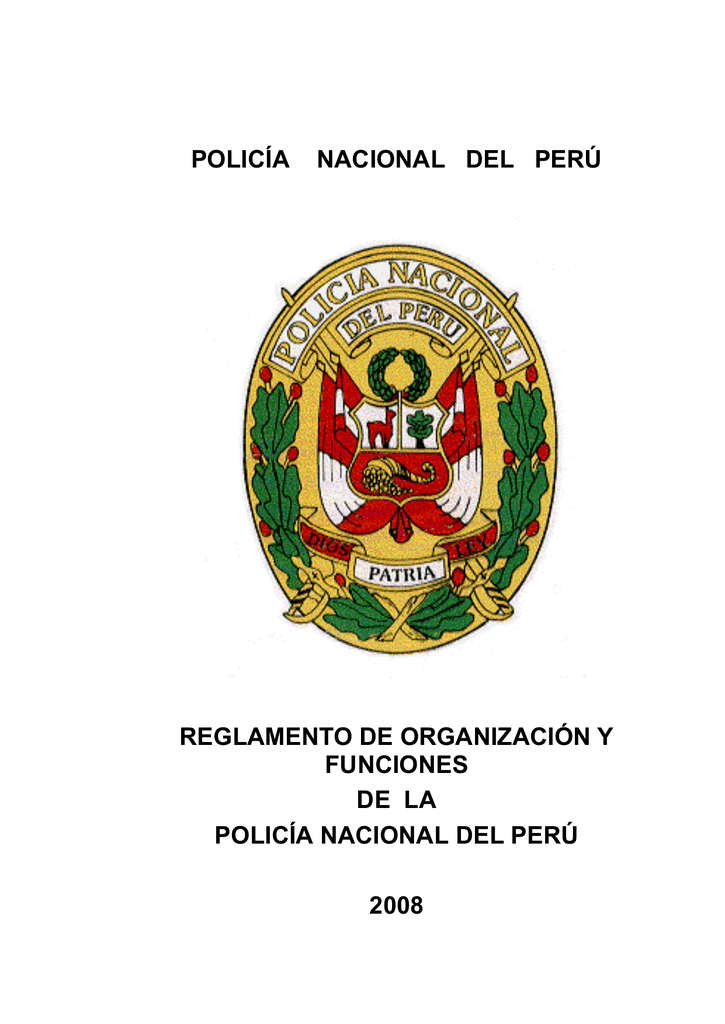 POLICÍA NACIONAL DEL PERÚ

POLICIA NACIONAL
DEL PERU

DIOS PATRIA LEY

REGLAMENTO DE ORGANIZACIÓN Y FUNCIONES
DE LA
POLICÍA NACIONAL DEL PERÚ

2008